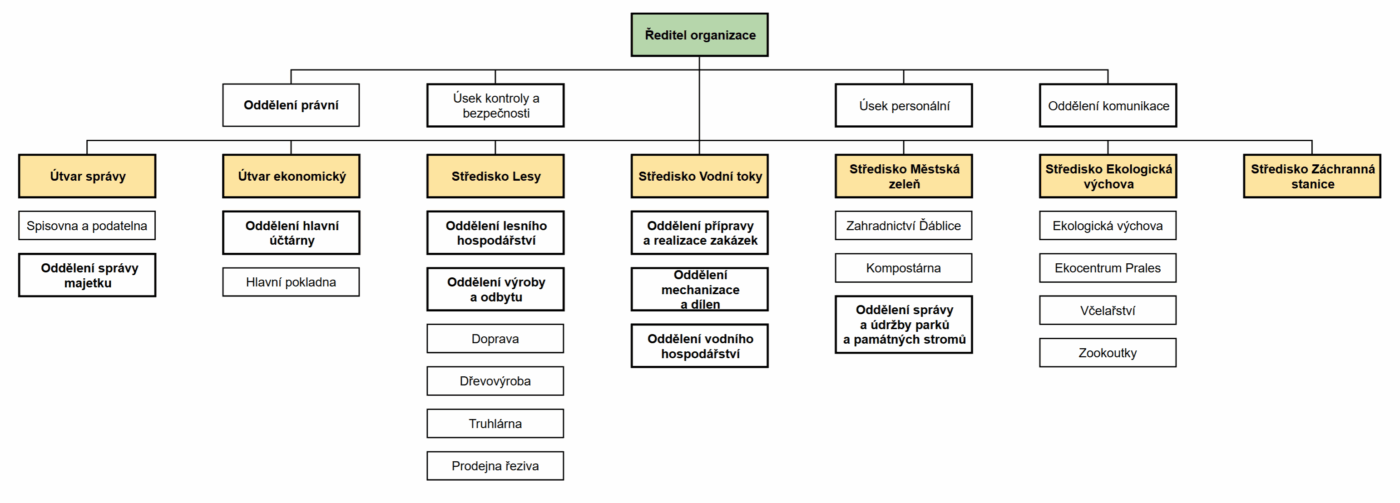 Ředitel organizace

Oddělení právní

Úsek kontroly a bezpečnosti

Úsek personální

Oddělení komunikace

Útvar správy

Spisovna a podatelna

Oddělení správy majetku

Útvar ekonomický

Oddělení hlavní účtárny

Hlavní pokladna

Středisko Lesy

Oddělení lesního hospodářství

Oddělení výroby a odbytu

Doprava

Dřevovýroba

Truhlárna

Prodejna řeziva

Středisko Vodní toky

Oddělení přípravy a realizace zakázek

Oddělení mechanizace a dílen

Oddělení vodního hospodářství

Středisko Městská zeleň

Zahradnictví Ďáblice

Kompostárna

Oddělení správy a údržby parků a památných stromů

Středisko Ekologická výchova

Ekologická výchova

Ekocentrum Prales

Včelařství

Zookoutky

Středisko Záchranná stanice